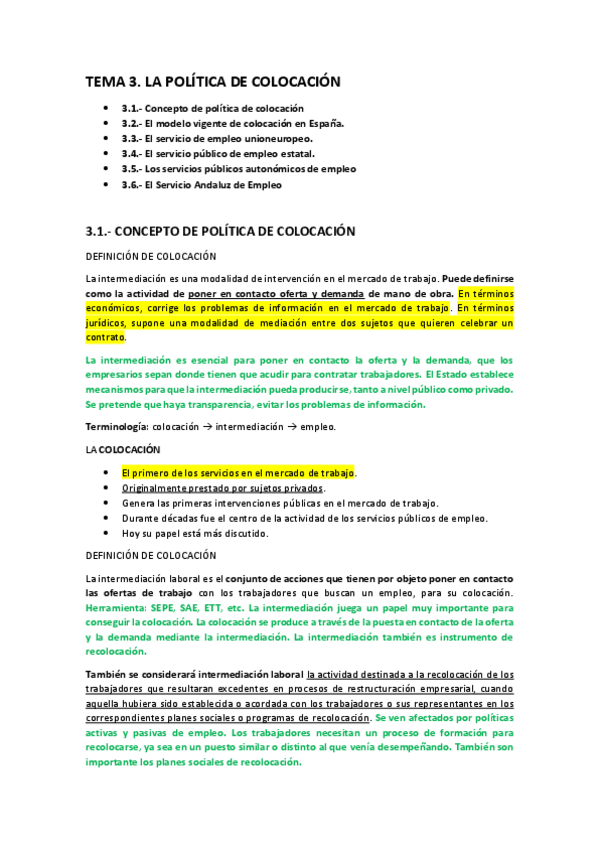 TEMA 3. LA POLÍTICA DE COLOCACIÓN

- 3.1.- Concepto de política de colocación
- 3.2.- El modelo vigente de colocación en España.
- 3.3.- El servicio de empleo unioneuropeo.
- 3.4.- El servicio público de empleo estatal.
- 3.5.- Los servicios públicos autonómicos de empleo
- 3.6.- El Servicio Andaluz de Empleo

3.1.- CONCEPTO DE POLÍTICA DE COLOCACIÓN

DEFINICIÓN DE COLOCACIÓN

La intermediación es una modalidad de intervención en el mercado de trabajo. Puede definirse como la actividad de poner en contacto oferta y demanda de mano de obra. En términos económicos, corrige los problemas de información en el mercado de trabajo. En términos jurídicos, supone una modalidad de mediación entre dos sujetos que quieren celebrar un contrato.

La intermediación es esencial para poner en contacto la oferta y la demanda, que los empresarios sepan donde tienen que acudir para contratar trabajadores. El Estado establece mecanismos para que la intermediación pueda producirse, tanto a nivel público como privado. Se pretende que haya transparencia, evitar los problemas de información.

Terminología: colocación → intermediación → empleo.

LA COLOCACIÓN

- El primero de los servicios en el mercado de trabajo.
- Originalmente prestado por sujetos privados.
- Genera las primeras intervenciones públicas en el mercado de trabajo.
- Durante décadas fue el centro de la actividad de los servicios públicos de empleo.
- Hoy su papel está más discutido.

DEFINICIÓN DE COLOCACIÓN

La intermediación laboral es el conjunto de acciones que tienen por objeto poner en contacto las ofertas de trabajo con los trabajadores que buscan un empleo, para su colocación. Herramienta: SEPE, SAE, ETT, etc. La intermediación juega un papel muy importante para conseguir la colocación. La colocación se produce a través de la puesta en contacto de la oferta y la demanda mediante la intermediación. La intermediación también es instrumento de recolocación.

También se considerará intermediación laboral la actividad destinada a la recolocación de los trabajadores que resultaran excedentes en procesos de restructuración empresarial, cuando aquella hubiera sido establecida o acordada con los trabajadores o sus representantes en los correspondientes planes sociales o programas de recolocación. Se ven afectados por políticas activas y pasivas de empleo. Los trabajadores necesitan un proceso de formación para recolocarse, ya sea en un puesto similar o distinto al que venía desempeñando. También son importante los planes sociales de recolocación.